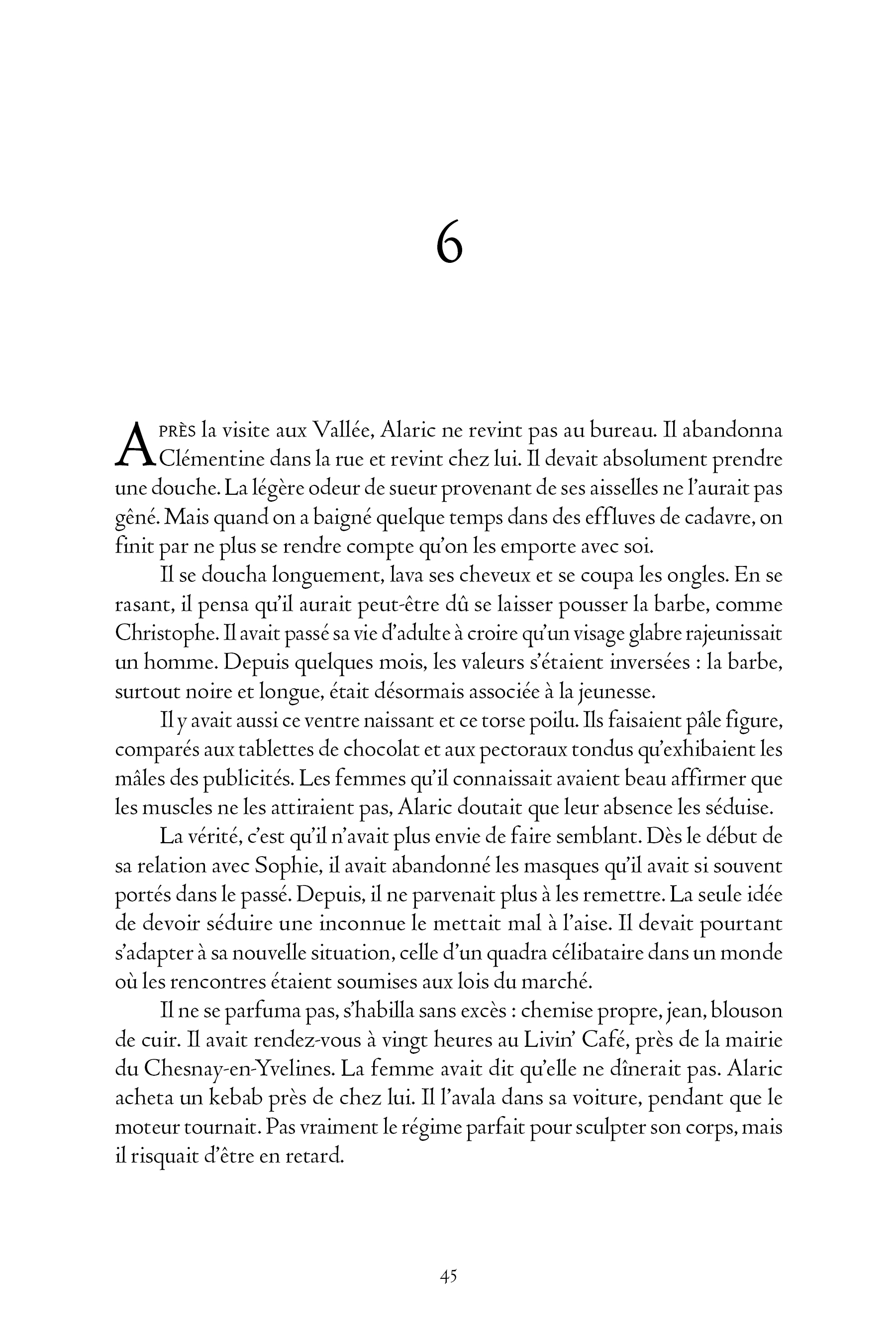 6

APRÈS la visite aux Vallée, Alaric ne revint pas au bureau. Il abandonna Clémentine dans la rue et revint chez lui. Il devait absolument prendre une douche. La légère odeur de sueur provenant de ses aisselles ne l'aurait pas gêné. Mais quand on a baigné quelque temps dans des effluves de cadavre, on finit par ne plus se rendre compte qu'on les emporte avec soi.

Il se doucha longuement, lava ses cheveux et se coupa les ongles. En se rasant, il pensa qu'il aurait peut-être dû se laisser pousser la barbe, comme Christophe. Il avait passé sa vie d'adulte à croire qu'un visage glabre rajeunissait un homme. Depuis quelques mois, les valeurs s'étaient inversées : la barbe, surtout noire et longue, était désormais associée à la jeunesse.

Il y avait aussi ce ventre naissant et ce torse poilu. Ils faisaient pâle figure, comparés aux tablettes de chocolat et aux pectoraux tondus qu'exhibaient les mâles des publicités. Les femmes qu'il connaissait avaient beau affirmer que les muscles ne les attiraient pas, Alaric doutait que leur absence les séduise.

La vérité, c'est qu'il n'avait plus envie de faire semblant. Dès le début de sa relation avec Sophie, il avait abandonné les masques qu'il avait si souvent portés dans le passé. Depuis, il ne parvenait plus à les remettre. La seule idée de devoir séduire une inconnue le mettait mal à l'aise. Il devait pourtant s'adapter à sa nouvelle situation, celle d'un quadra célibataire dans un monde où les rencontres étaient soumises aux lois du marché.

Il ne se parfuma pas, s'habilla sans excès : chemise propre, jean, blouson de cuir. Il avait rendez-vous à vingt heures au Livin' Café, près de la mairie du Chesnay-en-Yvelines. La femme avait dit qu'elle ne dînerait pas. Alaric acheta un kebab près de chez lui. Il l'avala dans sa voiture, pendant que le moteur tournait. Pas vraiment le régime parfait pour sculpter son corps, mais il risquait d'être en retard.

45